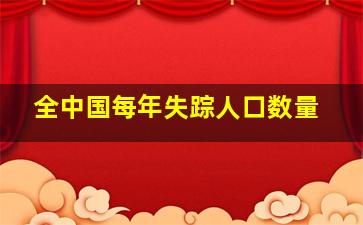 全中国每年失踪人口数量